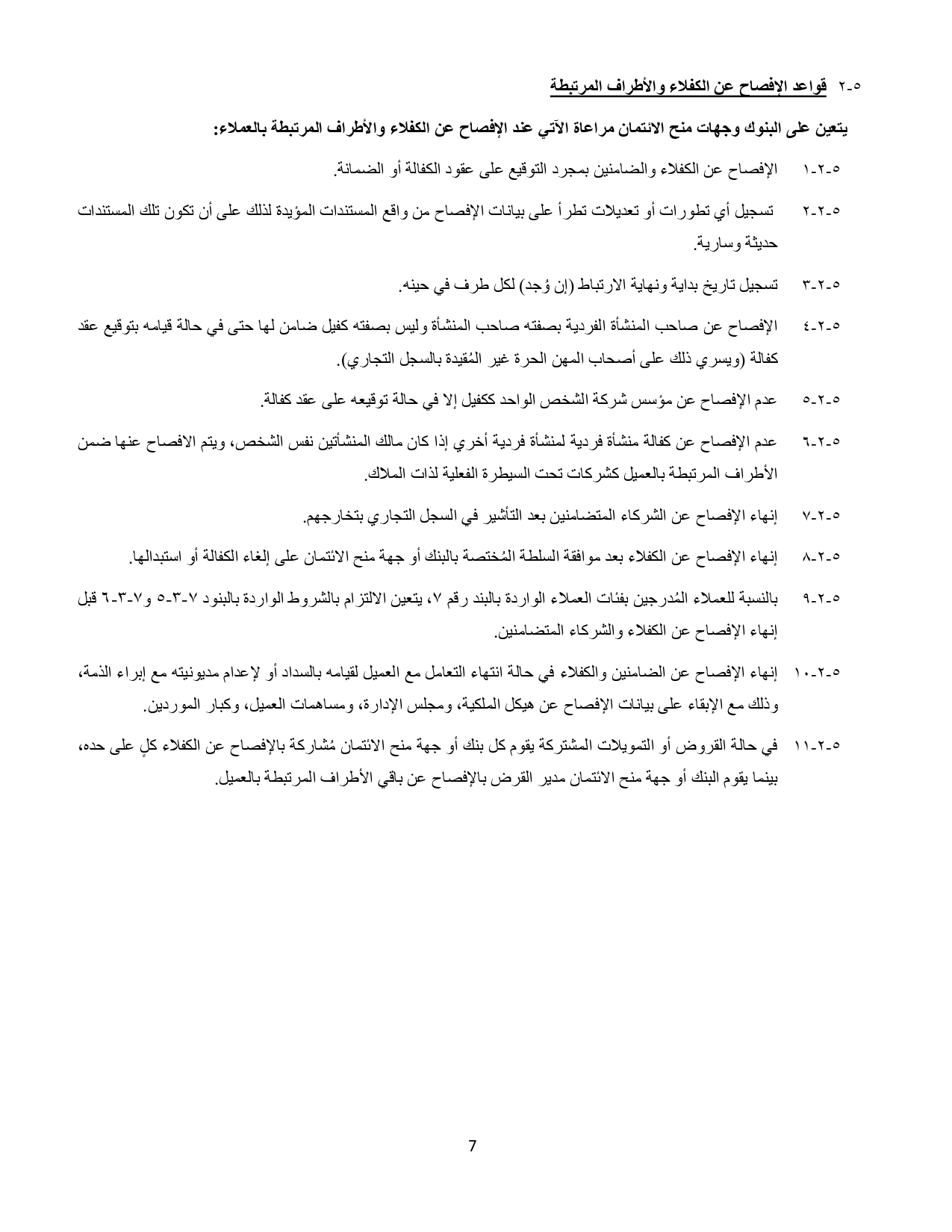 ٥-٢ قواعد الإفصاح عن الكفلاء والأطراف المرتبطة

يتعين على البنوك وجهات منح الائتمان مراعاة الآتي عند الإفصاح عن الكفلاء والأطراف المرتبطة بالعملاء:

٥-٢-١ الإفصاح عن الكفلاء والضامنين بمجرد التوقيع على عقود الكفالة أو الضمانة.

٥-٢-٢ تسجيل أي تطورات أو تعديلات تطرأ على بيانات الإفصاح من واقع المستندات المؤيدة لذلك على أن تكون تلك المستندات حديثة وسارية.

٥-٢-٣ تسجيل تاريخ بداية ونهاية الارتباط (إن وُجد) لكل طرف في حينه.

٥-٢-٤ الإفصاح عن صاحب المنشأة الفردية بصفته صاحب المنشأة وليس بصفته كفيل ضامن لها حتى في حالة قيامه بتوقيع عقد كفالة (ويسري ذلك على أصحاب المهن الحرة غير المُقيدة بالسجل التجاري).

٥-٢-٥ عدم الإفصاح عن مؤسس شركة الشخص الواحد ككفيل إلا في حالة توقيعه على عقد كفالة.

٥-٢-٦ عدم الإفصاح عن كفالة منشأة فردية لمنشأة فردية أخري إذا كان مالك المنشأتين نفس الشخص، ويتم الافصاح عنها ضمن الأطراف المرتبطة بالعميل كشركات تحت السيطرة الفعلية لذات الملاك.

٥-٢-٧ إنهاء الإفصاح عن الشركاء المتضامنين بعد التأشير في السجل التجاري بتخارجهم.

٥-٢-٨ إنهاء الإفصاح عن الكفلاء بعد موافقة السلطة المُختصة بالبنك أو جهة منح الائتمان على إلغاء الكفالة أو استبدالها.

٥-٢-٩ بالنسبة للعملاء المُدرجين بفئات العملاء الواردة بالبند رقم ٧، يتعين الالتزام بالشروط الواردة بالبنود ٧-٣-٥ و٧-٣-٦ قبل إنهاء الإفصاح عن الكفلاء والشركاء المتضامنين.

٥-٢-١٠ إنهاء الإفصاح عن الضامنين والكفلاء في حالة انتهاء التعامل مع العميل لقيامه بالسداد أو لإعدام مديونيته مع إبراء الذمة، وذلك مع الإبقاء على بيانات الإفصاح عن هيكل الملكية، ومجلس الإدارة، ومساهمات العميل، وكبار الموردين.

٥-٢-١١ في حالة القروض أو التمويلات المشتركة يقوم كل بنك أو جهة منح الائتمان مُشاركة بالإفصاح عن الكفلاء كلٍ على حده، بينما يقوم البنك أو جهة منح الائتمان مدير القرض بالإفصاح عن باقي الأطراف المرتبطة بالعميل.

7